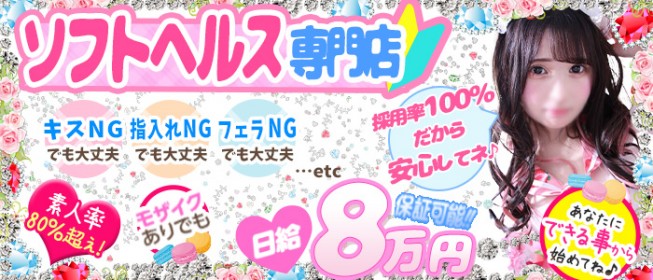 ソフトヘルス専門店

キスNG
でも大丈夫

指入れNG
でも大丈夫

フェラNG
でも大丈夫

…etc

採用率100%
だから
安心してネ♪

素人率
80%超え!

モザイク
ありでも

日給
8万円
保証可能!!

あなたに
できる事から
始めてね♪